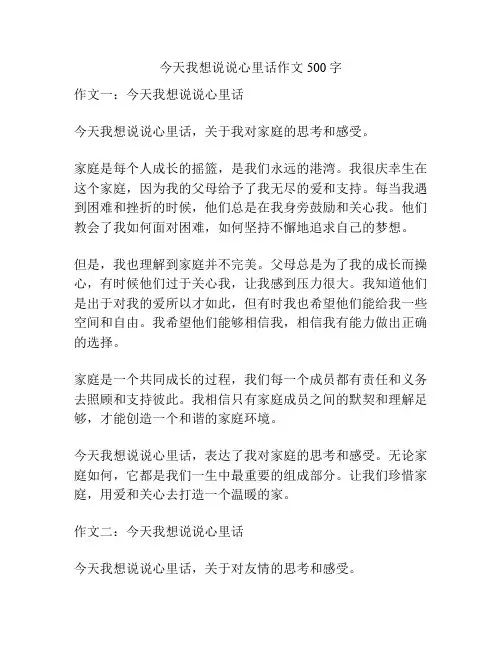 今天我想说说心里话作文 500 字

作文一：今天我想说说心里话

今天我想说说心里话，关于我对家庭的思考和感受。

家庭是每个人成长的摇篮，是我们永远的港湾。我很庆幸生在这个家庭，因为我的父母给予了我无尽的爱和支持。每当我遇到困难和挫折的时候，他们总是在我身旁鼓励和关心我。他们教会了我如何面对困难，如何坚持不懈地追求自己的梦想。

但是，我也理解到家庭并不完美。父母总是为了我的成长而操心，有时候他们过于关心我，让我感到压力很大。我知道他们是出于对我的爱所以才如此，但有时我也希望他们能给我一些空间和自由。我希望他们能够相信我，相信我有能力做出正确的选择。

家庭是一个共同成长的过程，我们每一个成员都有责任和义务去照顾和支持彼此。我相信只有家庭成员之间的默契和理解足够，才能创造一个和谐的家庭环境。

今天我想说说心里话，表达了我对家庭的思考和感受。无论家庭如何，它都是我们一生中最重要的组成部分。让我们珍惜家庭，用爱和关心去打造一个温暖的家。

作文二：今天我想说说心里话

今天我想说说心里话，关于对友情的思考和感受。